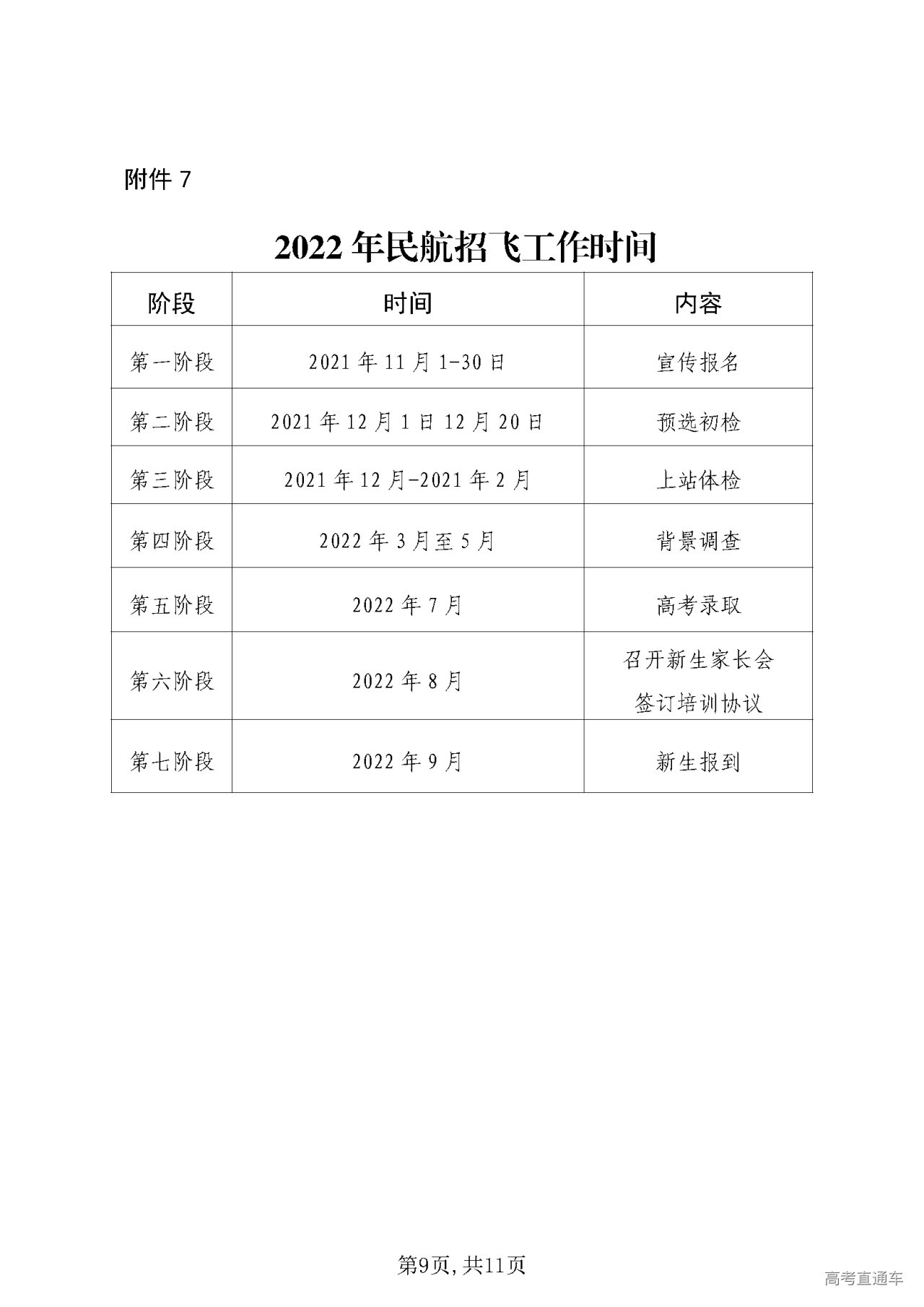 附件7

2022年民航招飞工作时间

| 阶段 | 时间 | 内容 |
|---|---|---|
| 第一阶段 | 2021年11月1-30日 | 宣传报名 |
| 第二阶段 | 2021年12月1日12月20日 | 预选初检 |
| 第三阶段 | 2021年12月-2021年2月 | 上站体检 |
| 第四阶段 | 2022年3月至5月 | 背景调查 |
| 第五阶段 | 2022年7月 | 高考录取 |
| 第六阶段 | 2022年8月 | 召开新生家长会 签订培训协议 |
| 第七阶段 | 2022年9月 | 新生报到 |

第9页,共11页

高考直通车